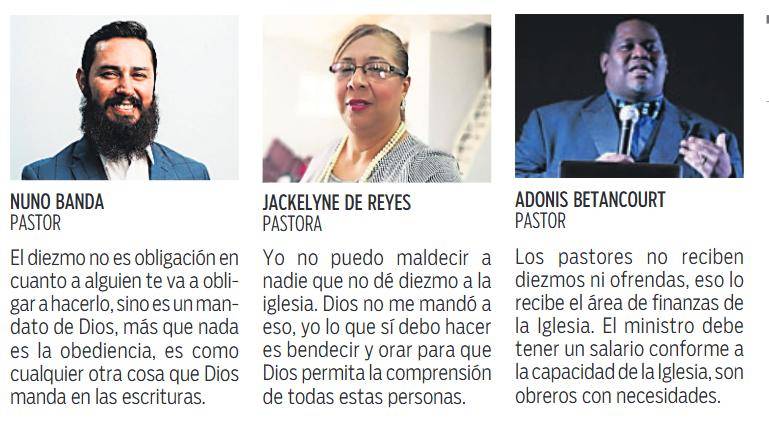 NUNO BANDA
PASTOR

El diezmo no es obligación en cuanto a alguien te va a obligar a hacerlo, sino es un mandato de Dios, más que nada es la obediencia, es como cualquier otra cosa que Dios manda en las escrituras.

JACKELYNE DE REYES
PASTORA

Yo no puedo maldecir a nadie que no dé diezmo a la iglesia. Dios no me mandó a eso, yo lo que sí debo hacer es bendecir y orar para que Dios permita la comprensión de todas estas personas.

ADONIS BETANCOURT
PASTOR

Los pastores no reciben diezmos ni ofrendas, eso lo recibe el área de finanzas de la Iglesia. El ministro debe tener un salario conforme a la capacidad de la Iglesia, son obreros con necesidades.